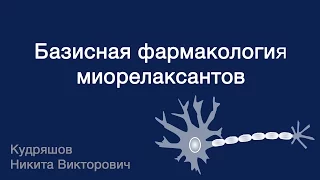 Базисная фармакология миорелаксантов

Кудряшов
Никита Викторович